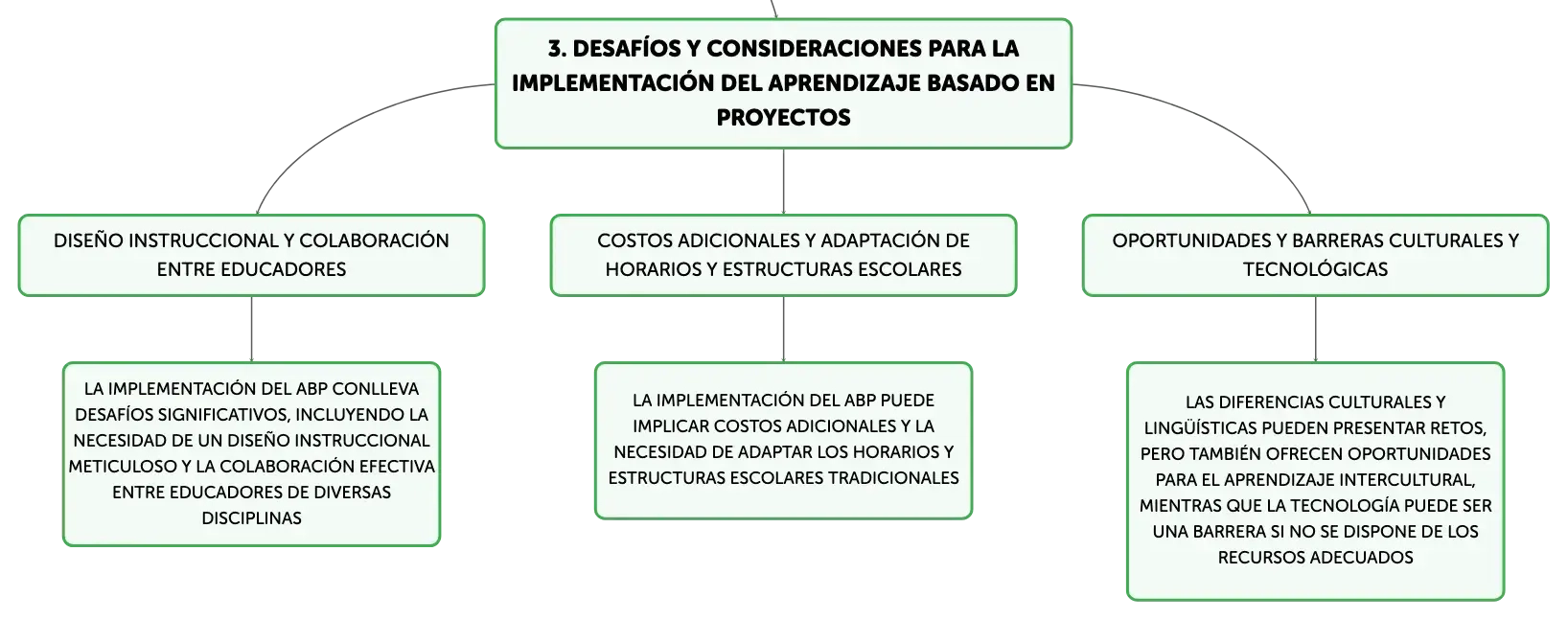 3. DESAFÍOS Y CONSIDERACIONES PARA LA IMPLEMENTACIÓN DEL APRENDIZAJE BASADO EN PROYECTOS

DISEÑO INSTRUCCIONAL Y COLABORACIÓN ENTRE EDUCADORES

LA IMPLEMENTACIÓN DEL ABP CONLLEVA DESAFÍOS SIGNIFICATIVOS, INCLUYENDO LA NECESIDAD DE UN DISEÑO INSTRUCCIONAL METICULOSO Y LA COLABORACIÓN EFECTIVA ENTRE EDUCADORES DE DIVERSAS DISCIPLINAS

COSTOS ADICIONALES Y ADAPTACIÓN DE HORARIOS Y ESTRUCTURAS ESCOLARES

LA IMPLEMENTACIÓN DEL ABP PUEDE IMPLICAR COSTOS ADICIONALES Y LA NECESIDAD DE ADAPTAR LOS HORARIOS Y ESTRUCTURAS ESCOLARES TRADICIONALES

OPORTUNIDADES Y BARRERAS CULTURALES Y TECNOLÓGICAS

LAS DIFERENCIAS CULTURALES Y LINGÜÍSTICAS PUEDEN PRESENTAR RETOS, PERO TAMBIÉN OFRECEN OPORTUNIDADES PARA EL APRENDIZAJE INTERCULTURAL, MIENTRAS QUE LA TECNOLOGÍA PUEDE SER UNA BARRERA SI NO SE DISPONE DE LOS RECURSOS ADECUADOS